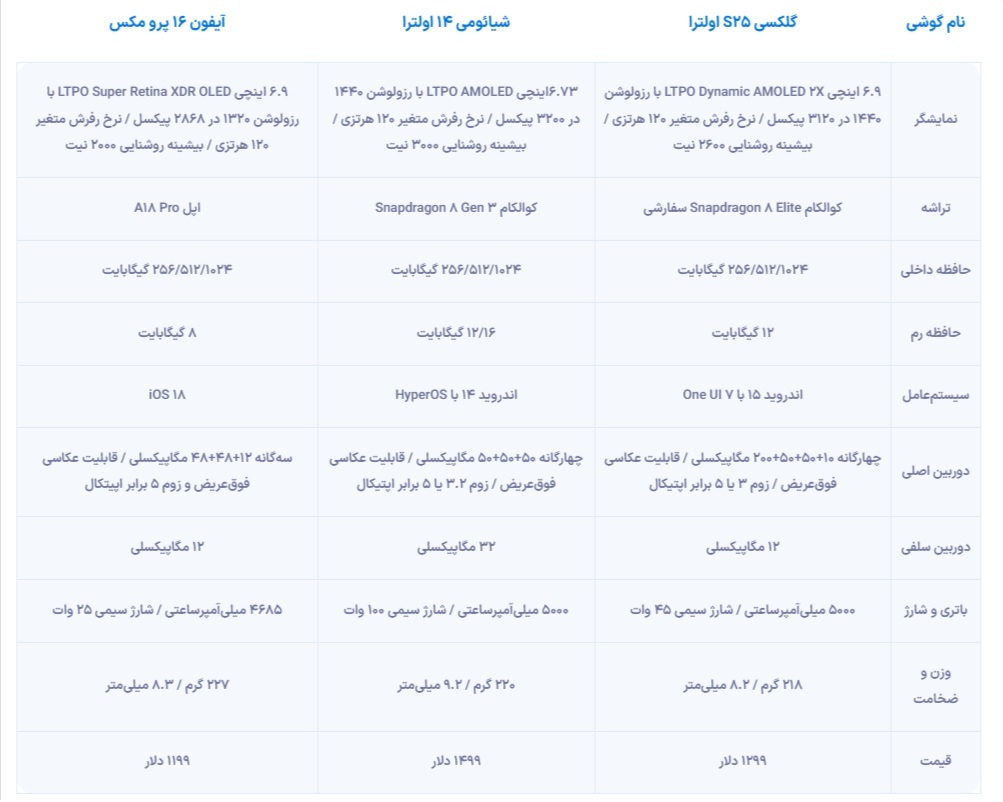 | نام گوشی | گلکسی S۲۵ اولترا | شیائومی ۱۴ اولترا | آیفون ۱۶ پرو مکس |
|---|---|---|---|
| نمایشگر | ۶.۹ اینچی LTPO Dynamic AMOLED ۲X با رزولوشن ۱۴۴۰ در ۳۱۲۰ پیکسل / نرخ رفرش متغیر ۱۲۰ هرتزی / بیشینه روشنایی ۲۶۰۰ نیت | ۶.۷۳اینچی LTPO AMOLED با رزولوشن ۱۴۴۰ در ۳۲۰۰ پیکسل / نرخ رفرش متغیر ۱۲۰ هرتزی / بیشینه روشنایی ۳۰۰۰ نیت | ۶.۹ اینچی LTPO Super Retina XDR OLED با رزولوشن ۱۳۲۰ در ۲۸۶۸ پیکسل / نرخ رفرش متغیر ۱۲۰ هرتزی / بیشینه روشنایی ۲۰۰۰ نیت |
| تراشه | کوالکام Snapdragon ۸ Elite سفارشی | کوالکام Snapdragon ۸ Gen ۳ | اپل A۱۸ Pro |
| حافظه داخلی | ۲۵۶/۵۱۲/۱۰۲۴ گیگابایت | ۲۵۶/۵۱۲/۱۰۲۴ گیگابایت | ۲۵۶/۵۱۲/۱۰۲۴ گیگابایت |
| حافظه رم | ۱۲ گیگابایت | ۱۲/۱۶ گیگابایت | ۸ گیگابایت |
| سیستم‌عامل | اندروید ۱۵ با One UI ۷ | اندروید ۱۴ با HyperOS | iOS ۱۸ |
| دوربین اصلی | چهارگانه ۱۰+۵۰+۵۰+۲۰۰ مگاپیکسلی / قابلیت عکاسی فوق‌عریض / زوم ۳ یا ۵ برابر اپتیکال | چهارگانه ۵۰+۵۰+۵۰+۵۰ مگاپیکسلی / قابلیت عکاسی فوق‌عریض / زوم ۳.۲ یا ۵ برابر اپتیکال | سه‌گانه ۱۲+۴۸+۴۸ مگاپیکسلی / قابلیت عکاسی فوق‌عریض و زوم ۵ برابر اپتیکال |
| دوربین سلفی | ۱۲ مگاپیکسلی | ۳۲ مگاپیکسلی | ۱۲ مگاپیکسلی |
| باتری و شارژ | ۵۰۰۰ میلی‌آمپرساعتی / شارژ سیمی ۴۵ وات | ۵۰۰۰ میلی‌آمپرساعتی / شارژ سیمی ۱۰۰ وات | ۴۶۸۵ میلی‌آمپرساعتی / شارژ سیمی ۲۵ وات |
| وزن و ضخامت | ۲۱۸ گرم / ۸.۲ میلی‌متر | ۲۲۰ گرم / ۹.۲ میلی‌متر | ۲۲۷ گرم / ۸.۳ میلی‌متر |
| قیمت | ۱۲۹۹ دلار | ۱۴۹۹ دلار | ۱۱۹۹ دلار |